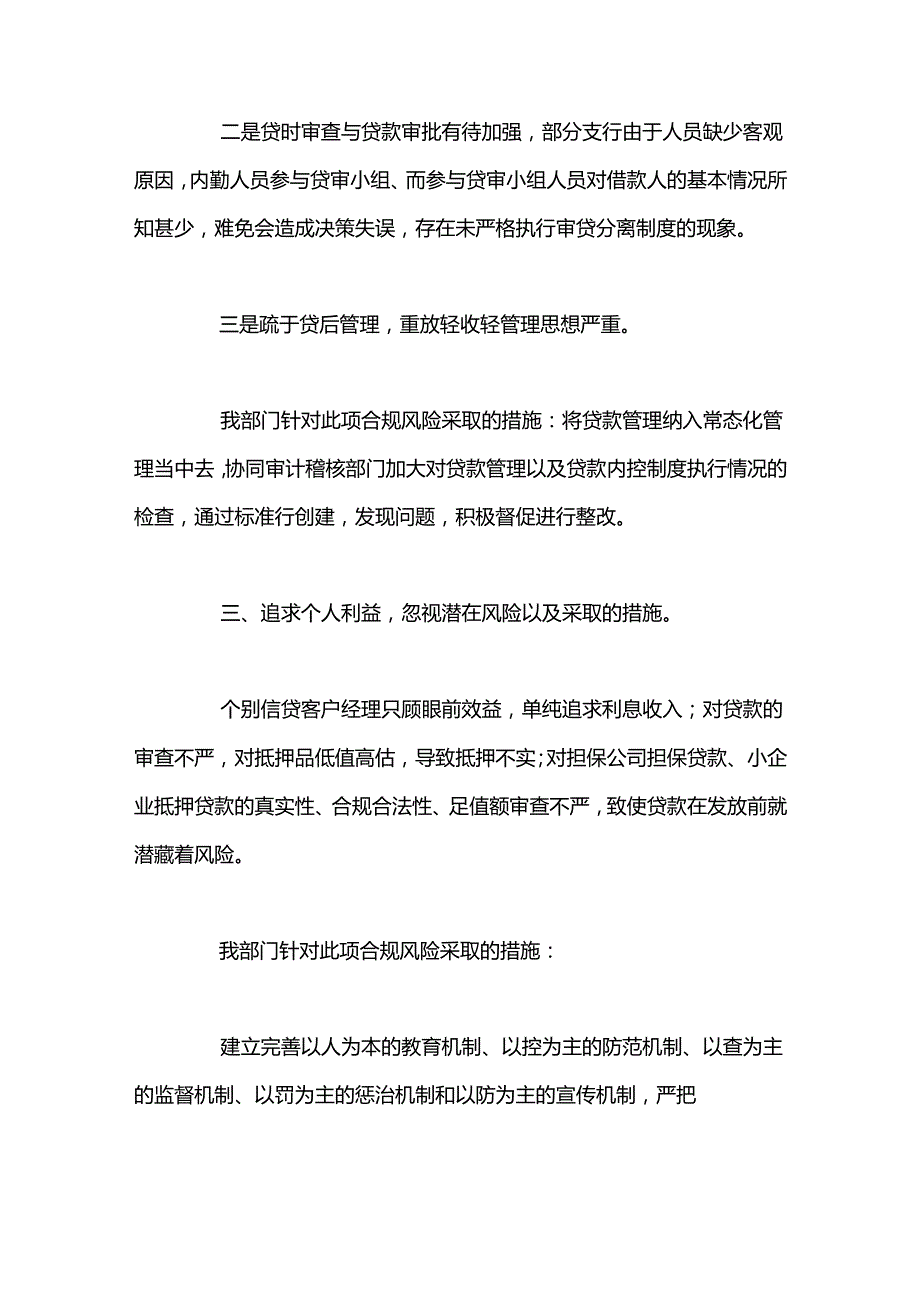 二是贷时审查与贷款审批有待加强，部分支行由于人员缺少客观原因，内勤人员参与贷审小组、而参与贷审小组人员对借款人的基本情况所知甚少，难免会造成决策失误，存在未严格执行审贷分离制度的现象。

三是疏于贷后管理，重放轻收轻管理思想严重。

我部门针对此项合规风险采取的措施：将贷款管理纳入常态化管理当中去，协同审计稽核部门加大对贷款管理以及贷款内控制度执行情况的检查，通过标准行创建，发现问题，积极督促进行整改。

三、追求个人利益，忽视潜在风险以及采取的措施。

个别信贷客户经理只顾眼前效益，单纯追求利息收入；对贷款的审查不严，对抵押品低值高估，导致抵押不实;对担保公司担保贷款、小企业抵押贷款的真实性、合规合法性、足值额审查不严，致使贷款在发放前就潜藏着风险。

我部门针对此项合规风险采取的措施：

建立完善以人为本的教育机制、以控为主的防范机制、以查为主的监督机制、以罚为主的惩治机制和以防为主的宣传机制，严把